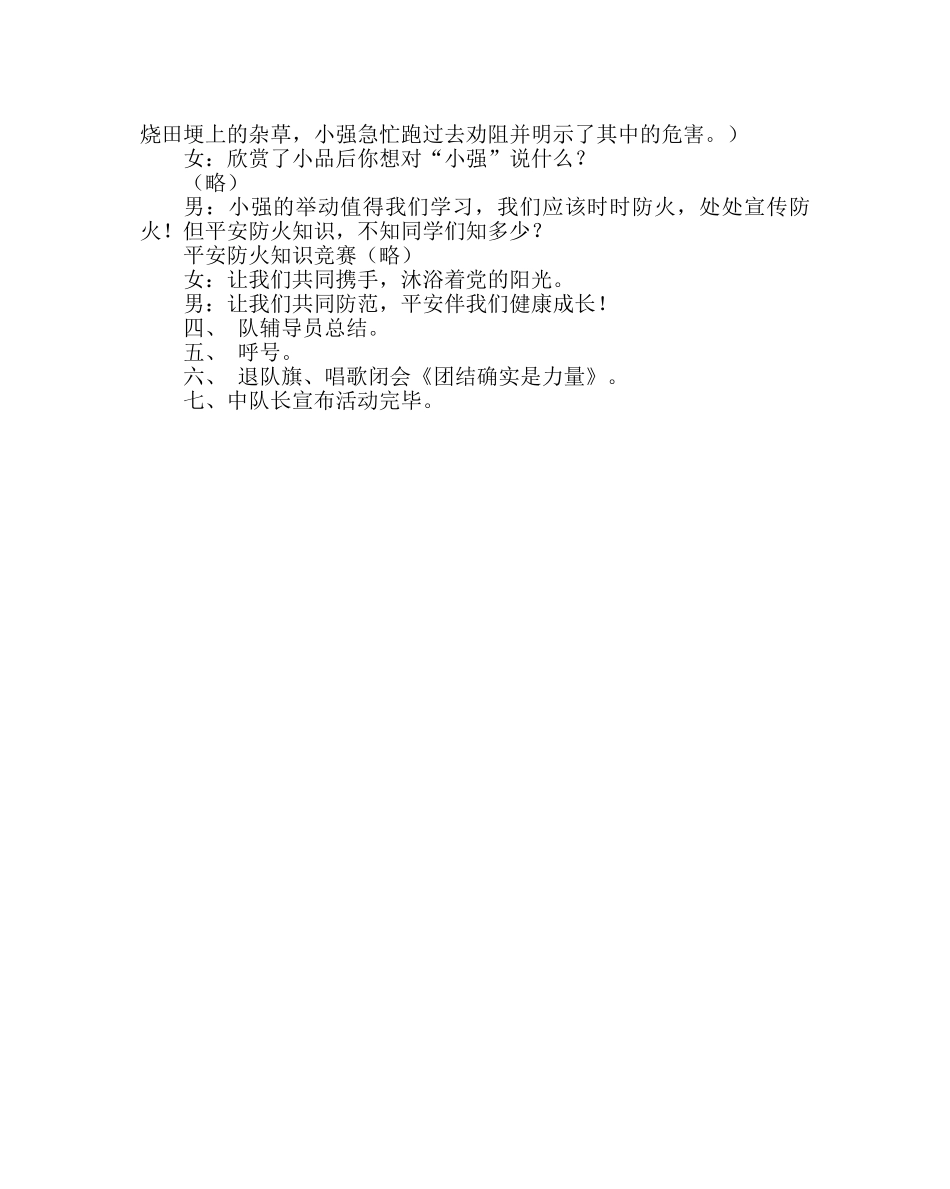 烧田埂上的杂草，小强急忙跑过去劝阻并明示了其中的危害。）

女：欣赏了小品后你想对“小强”说什么？

（略）

男：小强的举动值得我们学习，我们应该时时防火，处处宣传防火！但平安防火知识，不知同学们知多少？

平安防火知识竞赛（略）

女：让我们共同携手，沐浴着党的阳光。

男：让我们共同防范，平安伴我们健康成长！

四、 队辅导员总结。

五、 呼号。

六、 退队旗、唱歌闭会《团结确实是力量》。

七、中队长宣布活动完毕。